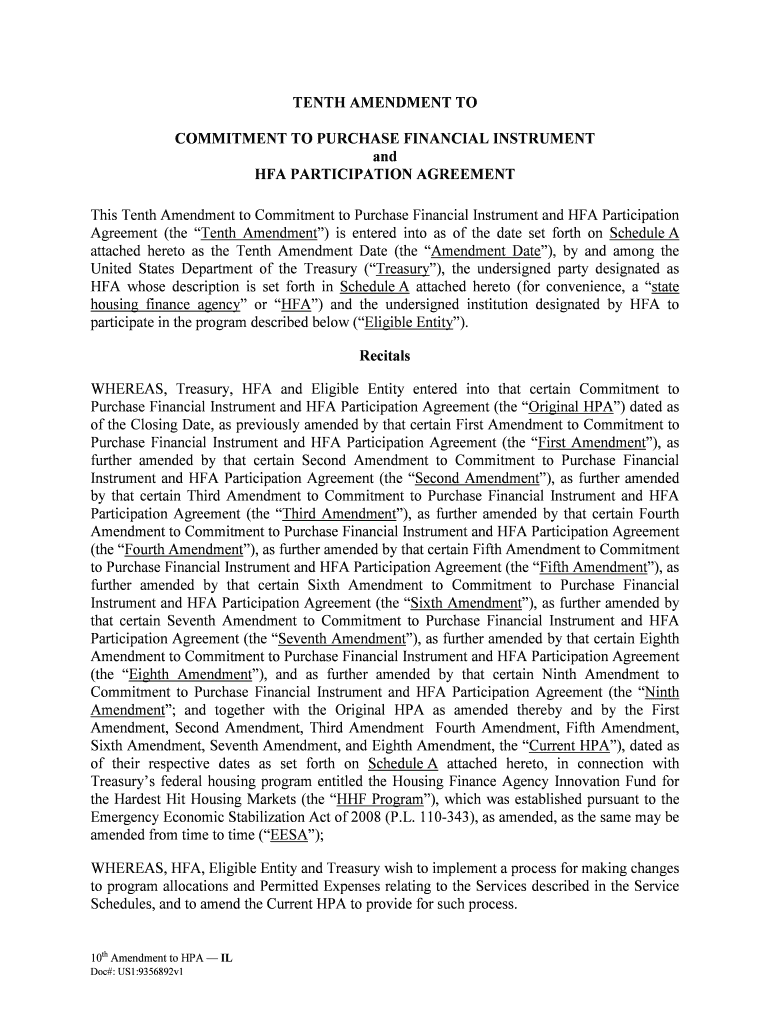 TENTH AMENDMENT TO

COMMITMENT TO PURCHASE FINANCIAL INSTRUMENT
and
HFA PARTICIPATION AGREEMENT

This Tenth Amendment to Commitment to Purchase Financial Instrument and HFA Participation Agreement (the "Tenth Amendment") is entered into as of the date set forth on Schedule A attached hereto as the Tenth Amendment Date (the "Amendment Date"), by and among the United States Department of the Treasury ("Treasury"), the undersigned party designated as HFA whose description is set forth in Schedule A attached hereto (for convenience, a "state housing finance agency" or "HFA") and the undersigned institution designated by HFA to participate in the program described below ("Eligible Entity").

Recitals

WHEREAS, Treasury, HFA and Eligible Entity entered into that certain Commitment to Purchase Financial Instrument and HFA Participation Agreement (the "Original HPA") dated as of the Closing Date, as previously amended by that certain First Amendment to Commitment to Purchase Financial Instrument and HFA Participation Agreement (the "First Amendment"), as further amended by that certain Second Amendment to Commitment to Purchase Financial Instrument and HFA Participation Agreement (the "Second Amendment"), as further amended by that certain Third Amendment to Commitment to Purchase Financial Instrument and HFA Participation Agreement (the "Third Amendment"), as further amended by that certain Fourth Amendment to Commitment to Purchase Financial Instrument and HFA Participation Agreement (the "Fourth Amendment"), as further amended by that certain Fifth Amendment to Commitment to Purchase Financial Instrument and HFA Participation Agreement (the "Fifth Amendment"), as further amended by that certain Sixth Amendment to Commitment to Purchase Financial Instrument and HFA Participation Agreement (the "Sixth Amendment"), as further amended by that certain Seventh Amendment to Commitment to Purchase Financial Instrument and HFA Participation Agreement (the "Seventh Amendment"), as further amended by that certain Eighth Amendment to Commitment to Purchase Financial Instrument and HFA Participation Agreement (the "Eighth Amendment"), and as further amended by that certain Ninth Amendment to Commitment to Purchase Financial Instrument and HFA Participation Agreement (the "Ninth Amendment"; and together with the Original HPA as amended thereby and by the First Amendment, Second Amendment, Third Amendment Fourth Amendment, Fifth Amendment, Sixth Amendment, Seventh Amendment, and Eighth Amendment, the "Current HPA"), dated as of their respective dates as set forth on Schedule A attached hereto, in connection with Treasury's federal housing program entitled the Housing Finance Agency Innovation Fund for the Hardest Hit Housing Markets (the "HHF Program"), which was established pursuant to the Emergency Economic Stabilization Act of 2008 (P.L. 110-343), as amended, as the same may be amended from time to time ("EESA");

WHEREAS, HFA, Eligible Entity and Treasury wish to implement a process for making changes to program allocations and Permitted Expenses relating to the Services described in the Service Schedules, and to amend the Current HPA to provide for such process.

10$^{th}$ Amendment to HPA — IL
Doc#: US1:9356892v1